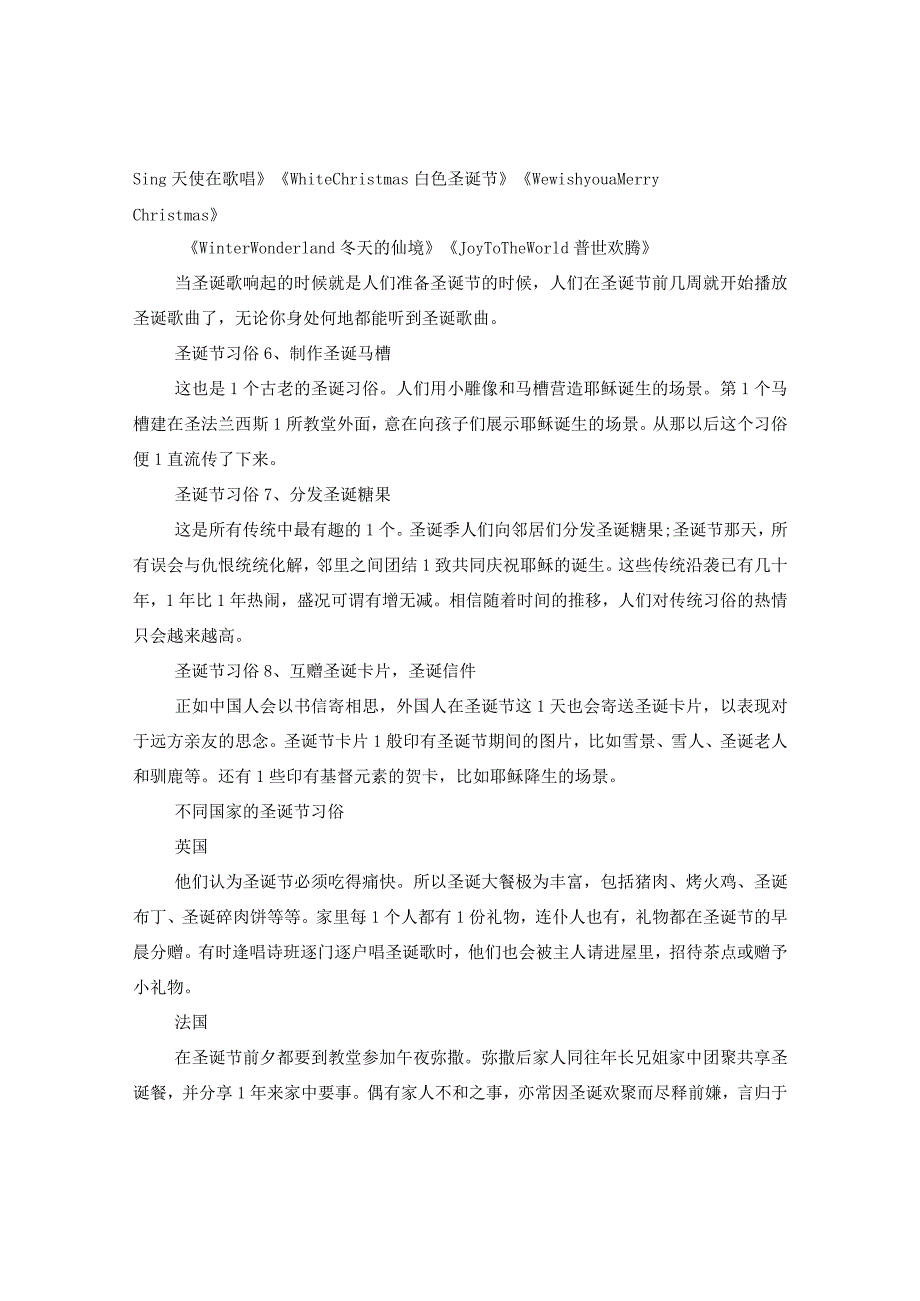 Sing 天使在歌唱》《WhiteChristmas 白色圣诞节》《WewishyouaMerry Christmas》

《WinterWonderland 冬天的仙境》《JoyToTheWorld 普世欢腾》

当圣诞歌响起的时候就是人们准备圣诞节的时候，人们在圣诞节前几周就开始播放圣诞歌曲了，无论你身处何地都能听到圣诞歌曲。

圣诞节习俗 6、制作圣诞马槽

这也是 1 个古老的圣诞习俗。人们用小雕像和马槽营造耶稣诞生的场景。第 1 个马槽建在圣法兰西斯 1 所教堂外面，意在向孩子们展示耶稣诞生的场景。从那以后这个习俗便 1 直流传了下来。

圣诞节习俗 7、分发圣诞糖果

这是所有传统中最有趣的 1 个。圣诞季人们向邻居们分发圣诞糖果;圣诞节那天，所有误会与仇恨统统化解，邻里之间团结 1 致共同庆祝耶稣的诞生。这些传统沿袭已有几十年，1 年比 1 年热闹，盛况可谓有增无减。相信随着时间的推移，人们对传统习俗的热情只会越来越高。

圣诞节习俗 8、互赠圣诞卡片，圣诞信件

正如中国人会以书信寄相思，外国人在圣诞节这 1 天也会寄送圣诞卡片，以表现对于远方亲友的思念。圣诞节卡片 1 般印有圣诞节期间的图片，比如雪景、雪人、圣诞老人和驯鹿等。还有 1 些印有基督元素的贺卡，比如耶稣降生的场景。

不同国家的圣诞节习俗

英国

他们认为圣诞节必须吃得痛快。所以圣诞大餐极为丰富，包括猪肉、烤火鸡、圣诞布丁、圣诞碎肉饼等等。家里每 1 个人都有 1 份礼物，连仆人也有，礼物都在圣诞节的早晨分赠。有时逢唱诗班逐门逐户唱圣诞歌时，他们也会被主人请进屋里，招待茶点或赠予小礼物。

法国

在圣诞节前夕都要到教堂参加午夜弥撒。弥撒后家人同往年长兄姐家中团聚共享圣诞餐，并分享 1 年来家中要事。偶有家人不和之事，亦常因圣诞欢聚而尽释前嫌，言归于